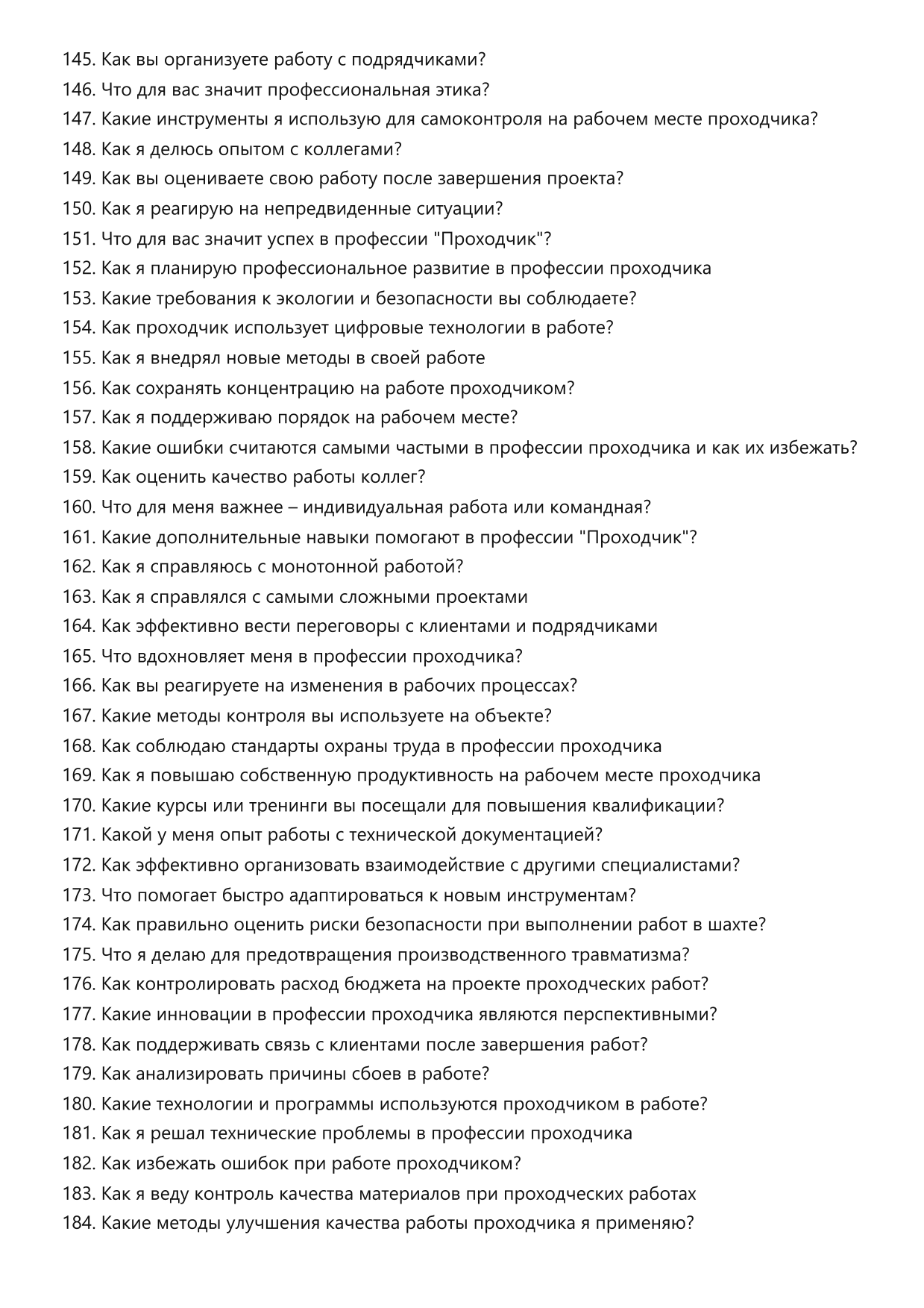 145. Как вы организуете работу с подрядчиками?
146. Что для вас значит профессиональная этика?
147. Какие инструменты я использую для самоконтроля на рабочем месте проходчика?
148. Как я делюсь опытом с коллегами?
149. Как вы оцениваете свою работу после завершения проекта?
150. Как я реагирую на непредвиденные ситуации?
151. Что для вас значит успех в профессии "Проходчик"?
152. Как я планирую профессиональное развитие в профессии проходчика
153. Какие требования к экологии и безопасности вы соблюдаете?
154. Как проходчик использует цифровые технологии в работе?
155. Как я внедрял новые методы в своей работе
156. Как сохранять концентрацию на работе проходчиком?
157. Как я поддерживаю порядок на рабочем месте?
158. Какие ошибки считаются самыми частыми в профессии проходчика и как их избежать?
159. Как оценить качество работы коллег?
160. Что для меня важнее – индивидуальная работа или командная?
161. Какие дополнительные навыки помогают в профессии "Проходчик"?
162. Как я справляюсь с монотонной работой?
163. Как я справлялся с самыми сложными проектами
164. Как эффективно вести переговоры с клиентами и подрядчиками
165. Что вдохновляет меня в профессии проходчика?
166. Как вы реагируете на изменения в рабочих процессах?
167. Какие методы контроля вы используете на объекте?
168. Как соблюдаю стандарты охраны труда в профессии проходчика
169. Как я повышаю собственную продуктивность на рабочем месте проходчика
170. Какие курсы или тренинги вы посещали для повышения квалификации?
171. Какой у меня опыт работы с технической документацией?
172. Как эффективно организовать взаимодействие с другими специалистами?
173. Что помогает быстро адаптироваться к новым инструментам?
174. Как правильно оценить риски безопасности при выполнении работ в шахте?
175. Что я делаю для предотвращения производственного травматизма?
176. Как контролировать расход бюджета на проекте проходческих работ?
177. Какие инновации в профессии проходчика являются перспективными?
178. Как поддерживать связь с клиентами после завершения работ?
179. Как анализировать причины сбоев в работе?
180. Какие технологии и программы используются проходчиком в работе?
181. Как я решал технические проблемы в профессии проходчика
182. Как избежать ошибок при работе проходчиком?
183. Как я веду контроль качества материалов при проходческих работах
184. Какие методы улучшения качества работы проходчика я применяю?